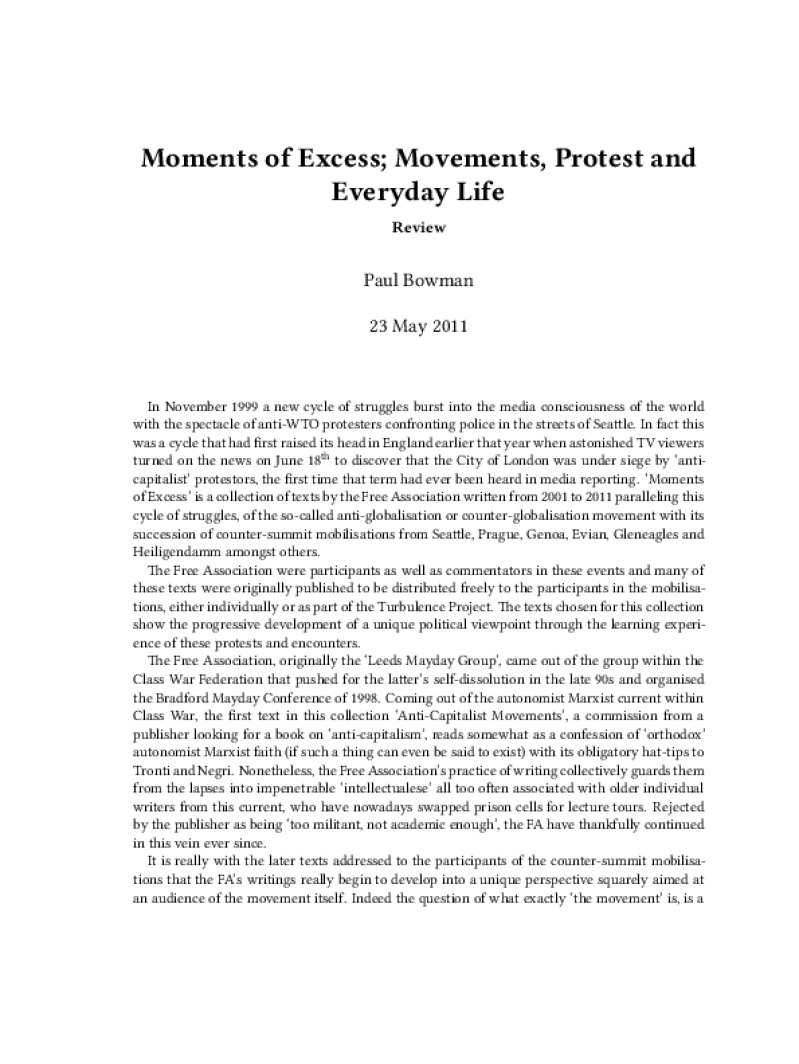 Moments of Excess; Movements, Protest and Everyday Life

Review

Paul Bowman

23 May 2011

In November 1999 a new cycle of struggles burst into the media consciousness of the world with the spectacle of anti-WTO protesters confronting police in the streets of Seattle. In fact this was a cycle that had first raised its head in England earlier that year when astonished TV viewers turned on the news on June 18$^{th}$ to discover that the City of London was under siege by 'anti-capitalist' protestors, the first time that term had ever been heard in media reporting. 'Moments of Excess' is a collection of texts by the Free Association written from 2001 to 2011 paralleling this cycle of struggles, of the so-called anti-globalisation or counter-globalisation movement with its succession of counter-summit mobilisations from Seattle, Prague, Genoa, Evian, Gleneagles and Heiligendamm amongst others.

The Free Association were participants as well as commentators in these events and many of these texts were originally published to be distributed freely to the participants in the mobilisations, either individually or as part of the Turbulence Project. The texts chosen for this collection show the progressive development of a unique political viewpoint through the learning experience of these protests and encounters.

The Free Association, originally the 'Leeds Mayday Group', came out of the group within the Class War Federation that pushed for the latter's self-dissolution in the late 90s and organised the Bradford Mayday Conference of 1998. Coming out of the autonomist Marxist current within Class War, the first text in this collection 'Anti-Capitalist Movements', a commission from a publisher looking for a book on 'anti-capitalism', reads somewhat as a confession of 'orthodox' autonomist Marxist faith (if such a thing can even be said to exist) with its obligatory hat-tips to Tronti and Negri. Nonetheless, the Free Association's practice of writing collectively guards them from the lapses into impenetrable 'intellectualese' all too often associated with older individual writers from this current, who have nowadays swapped prison cells for lecture tours. Rejected by the publisher as being 'too militant, not academic enough', the FA have thankfully continued in this vein ever since.

It is really with the later texts addressed to the participants of the counter-summit mobilisations that the FA's writings really begin to develop into a unique perspective squarely aimed at an audience of the movement itself. Indeed the question of what exactly 'the movement' is, is a